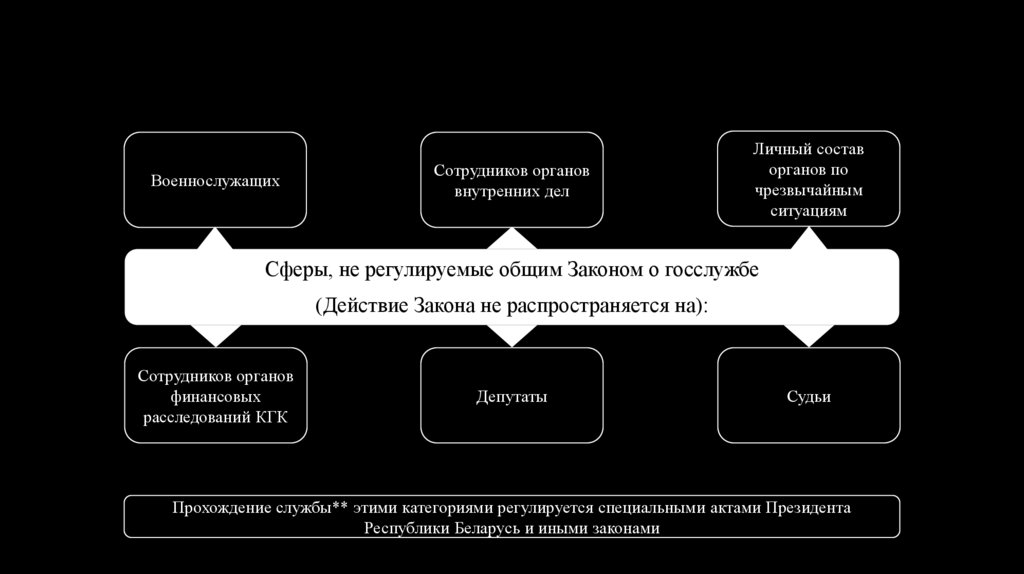 Военнослужащих

Сотрудников органов внутренних дел

Личный состав органов по чрезвычайным ситуациям

Сферы, не регулируемые общим Законом о госслужбе

(Действие Закона не распространяется на):

Сотрудников органов финансовых расследований КГК

Депутаты

Судьи

Прохождение службы** этими категориями регулируется специальными актами Президента Республики Беларусь и иными законами